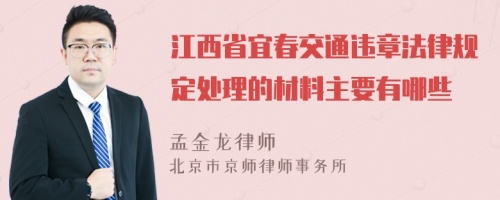 江西省宜春交通违章法律规定处理的材料主要有哪些

孟金龙律师
北京市京师律师事务所